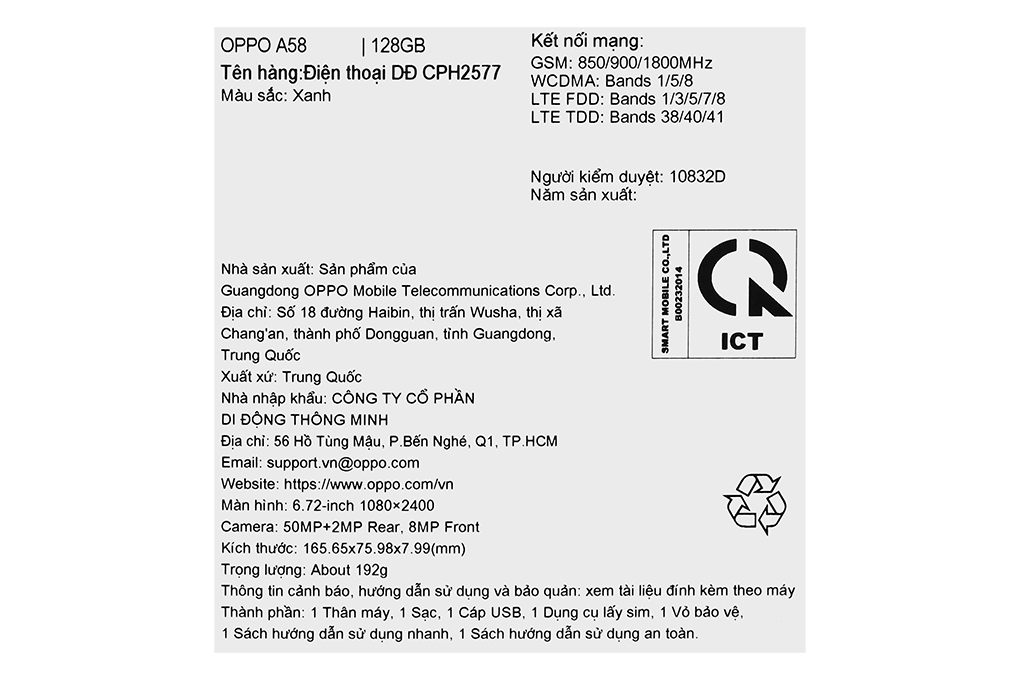 OPPO A58 | 128GB
Tên hàng:Điện thoại DĐ CPH2577
Màu sắc: Xanh

Kết nối mạng:
GSM: 850/900/1800MHz
WCDMA: Bands 1/5/8
LTE FDD: Bands 1/3/5/7/8
LTE TDD: Bands 38/40/41

Người kiểm duyệt: 10832D
Năm sản xuất:

SMART MOBILE CO.,LTD
B00232014

ICT

Nhà sản xuất: Sản phẩm của
Guangdong OPPO Mobile Telecommunications Corp., Ltd.
Địa chỉ: Số 18 đường Haibin, thị trấn Wusha, thị xã Chang'an, thành phố Dongguan, tỉnh Guangdong, Trung Quốc
Xuất xứ: Trung Quốc
Nhà nhập khẩu: CÔNG TY CỔ PHẦN DI ĐỘNG THÔNG MINH
Địa chỉ: 56 Hồ Tùng Mậu, P.Bến Nghé, Q1, TP.HCM
Email: support.vn@oppo.com
Website: https://www.oppo.com/vn
Màn hình: 6.72-inch 1080×2400
Camera: 50MP+2MP Rear, 8MP Front
Kích thước: 165.65x75.98x7.99(mm)
Trọng lượng: About 192g
Thông tin cảnh báo, hướng dẫn sử dụng và bảo quản: xem tài liệu đính kèm theo máy
Thành phần: 1 Thân máy, 1 Sạc, 1 Cáp USB, 1 Dụng cụ lấy sim, 1 Vỏ bảo vệ, 1 Sách hướng dẫn sử dụng nhanh, 1 Sách hướng dẫn sử dụng an toàn.